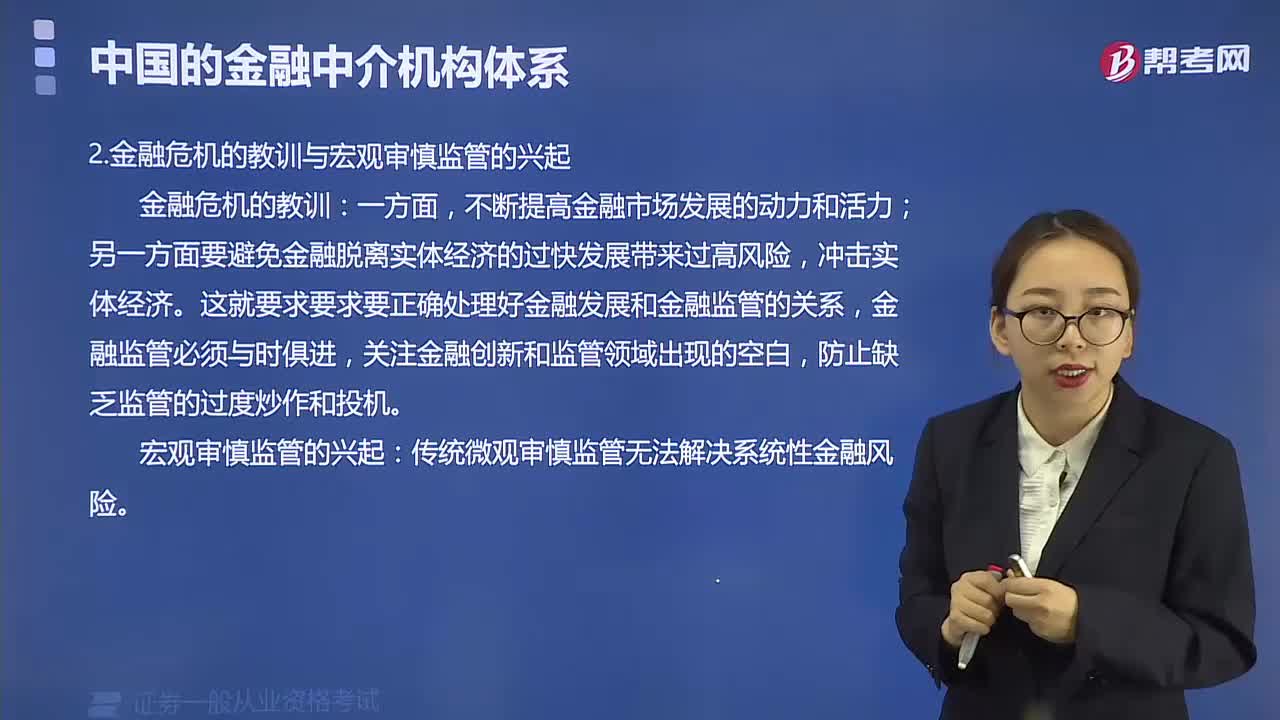 中国的金融中介机构体系

帮考网

2.金融危机的教训与宏观审慎监管的兴起

金融危机的教训：一方面，不断提高金融市场发展的动力和活力；另一方面要避免金融脱离实体经济的过快发展带来过高风险，冲击实体经济。这就要求要求要正确处理好金融发展和金融监管的关系，金融监管必须与时俱进，关注金融创新和监管领域出现的空白，防止缺乏监管的过度炒作和投机。

宏观审慎监管的兴起：传统微观审慎监管无法解决系统性金融风险。

证券一般从业资格考试